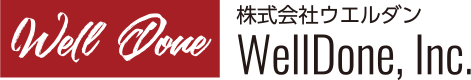 Well Done

株式会社ウエルダン
WellDone, Inc.